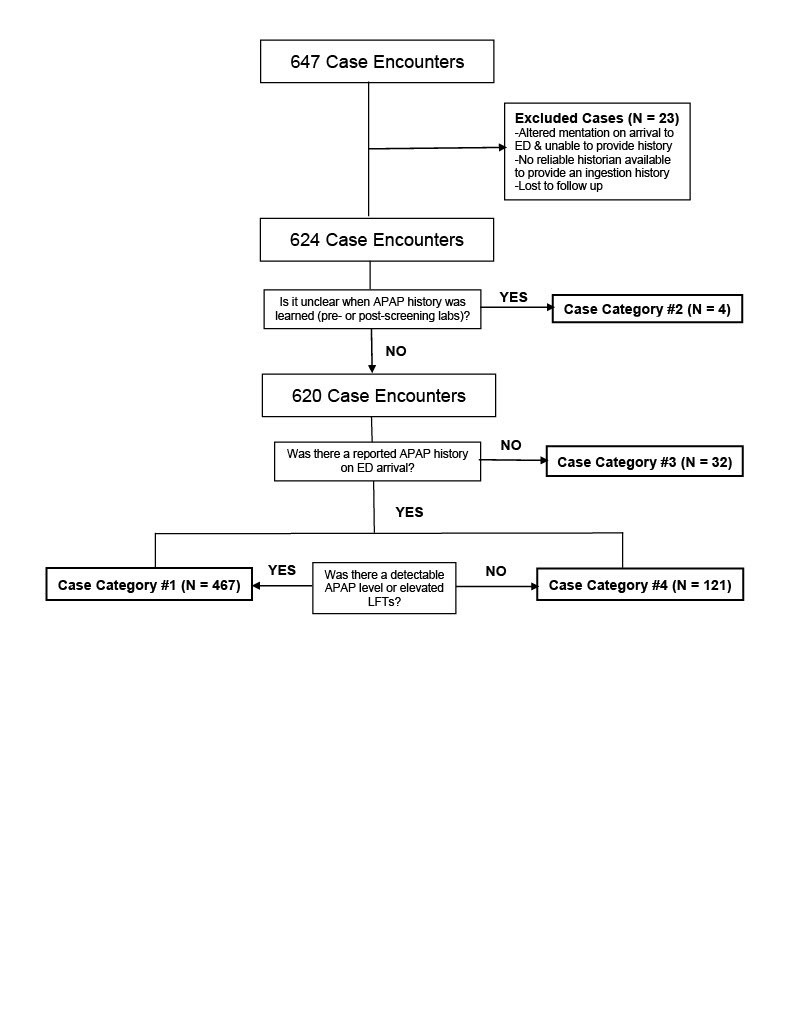 647 Case Encounters

Excluded Cases (N = 23)
-Altered mentation on arrival to ED & unable to provide history
-No reliable historian available to provide an ingestion history
-Lost to follow up

624 Case Encounters

Is it unclear when APAP history was learned (pre- or post-screening labs)?

YES

Case Category #2 (N = 4)

NO

620 Case Encounters

Was there a reported APAP history on ED arrival?

NO

Case Category #3 (N = 32)

YES

Case Category #1 (N = 467)

YES

Was there a detectable APAP level or elevated LFTs?

NO

Case Category #4 (N = 121)